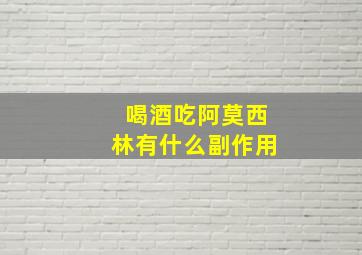 喝酒吃阿莫西林有什么副作用